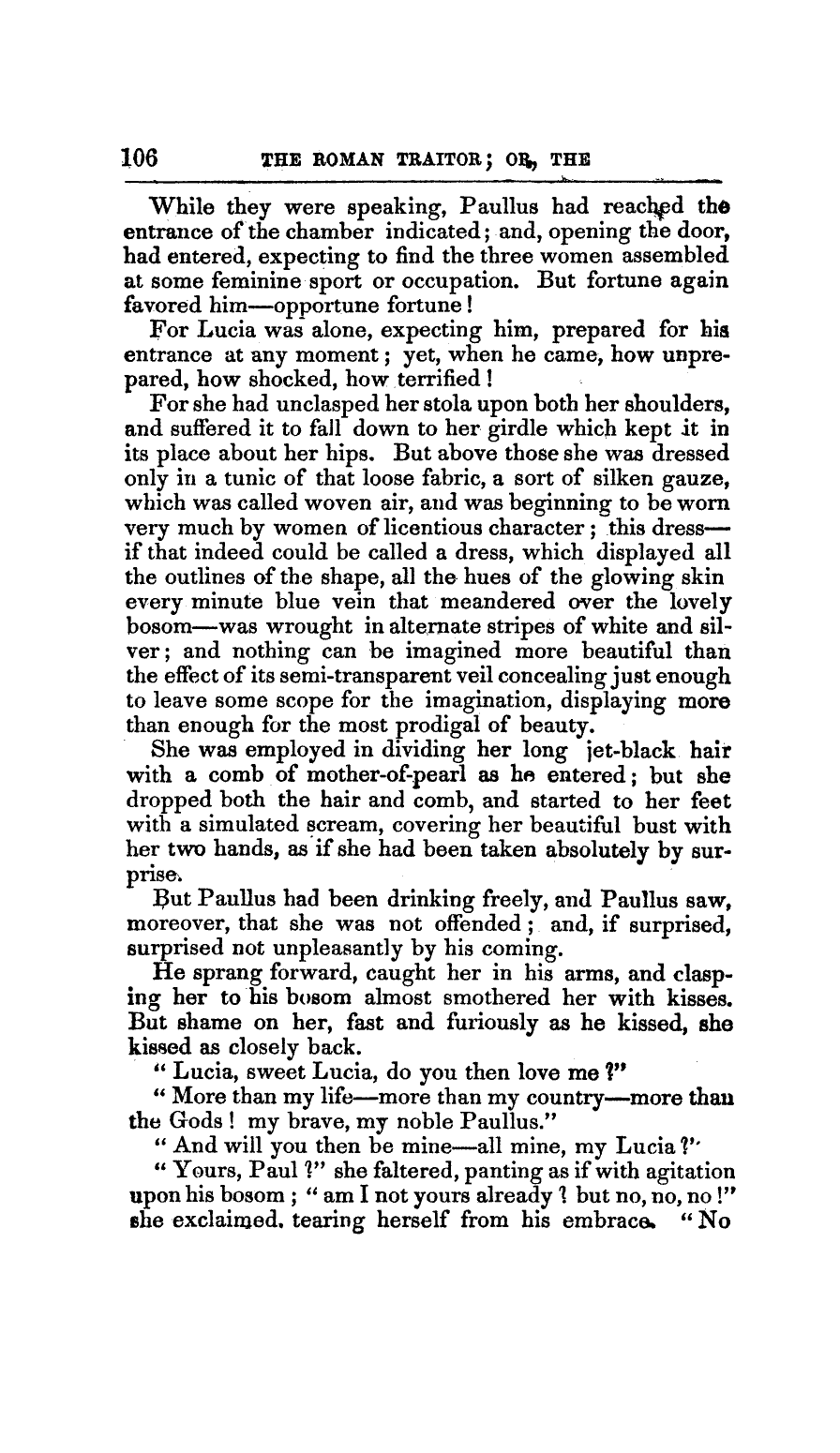 106 THE ROMAN TRAITOR; OR, THE

While they were speaking, Paullus had reached the entrance of the chamber indicated; and, opening the door, had entered, expecting to find the three women assembled at some feminine sport or occupation. But fortune again favored him—opportune fortune!

For Lucia was alone, expecting him, prepared for his entrance at any moment; yet, when he came, how unprepared, how shocked, how terrified!

For she had unclasped her stola upon both her shoulders, and suffered it to fall down to her girdle which kept it in its place about her hips. But above those she was dressed only in a tunic of that loose fabric, a sort of silken gauze, which was called woven air, and was beginning to be worn very much by women of licentious character; this dress—if that indeed could be called a dress, which displayed all the outlines of the shape, all the hues of the glowing skin every minute blue vein that meandered over the lovely bosom—was wrought in alternate stripes of white and silver; and nothing can be imagined more beautiful than the effect of its semi-transparent veil concealing just enough to leave some scope for the imagination, displaying more than enough for the most prodigal of beauty.

She was employed in dividing her long jet-black hair with a comb of mother-of-pearl as he entered; but she dropped both the hair and comb, and started to her feet with a simulated scream, covering her beautiful bust with her two hands, as if she had been taken absolutely by surprise.

But Paullus had been drinking freely, and Paullus saw, moreover, that she was not offended; and, if surprised, surprised not unpleasantly by his coming.

He sprang forward, caught her in his arms, and clasping her to his bosom almost smothered her with kisses. But shame on her, fast and furiously as he kissed, she kissed as closely back.

"Lucia, sweet Lucia, do you then love me?"

"More than my life—more than my country—more than the Gods! my brave, my noble Paullus."

"And will you then be mine—all mine, my Lucia?"

"Yours, Paul?" she faltered, panting as if with agitation upon his bosom; "am I not yours already? but no, no, no!" she exclaimed, tearing herself from his embrace. "No